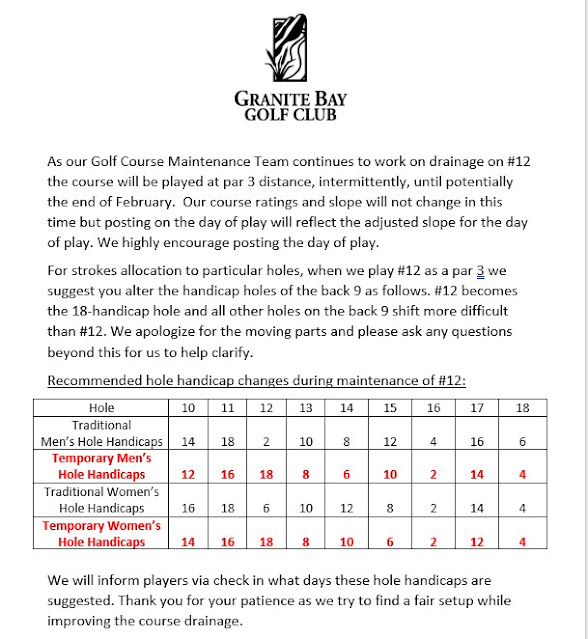 GRANITE BAY
GOLF CLUB

As our Golf Course Maintenance Team continues to work on drainage on #12 the course will be played at par 3 distance, intermittently, until potentially the end of February. Our course ratings and slope will not change in this time but posting on the day of play will reflect the adjusted slope for the day of play. We highly encourage posting the day of play.

For strokes allocation to particular holes, when we play #12 as a par 3 we suggest you alter the handicap holes of the back 9 as follows. #12 becomes the 18-handicap hole and all other holes on the back 9 shift more difficult than #12. We apologize for the moving parts and please ask any questions beyond this for us to help clarify.

Recommended hole handicap changes during maintenance of #12:

| Hole | 10 | 11 | 12 | 13 | 14 | 15 | 16 | 17 | 18 |
|---|---|---|---|---|---|---|---|---|---|
| Traditional Men's Hole Handicaps | 14 | 18 | 2 | 10 | 8 | 12 | 4 | 16 | 6 |
| Temporary Men's Hole Handicaps | 12 | 16 | 18 | 8 | 6 | 10 | 2 | 14 | 4 |
| Traditional Women's Hole Handicaps | 16 | 18 | 6 | 10 | 12 | 8 | 2 | 14 | 4 |
| Temporary Women's Hole Handicaps | 14 | 16 | 18 | 8 | 10 | 6 | 2 | 12 | 4 |

We will inform players via check in what days these hole handicaps are suggested. Thank you for your patience as we try to find a fair setup while improving the course drainage.